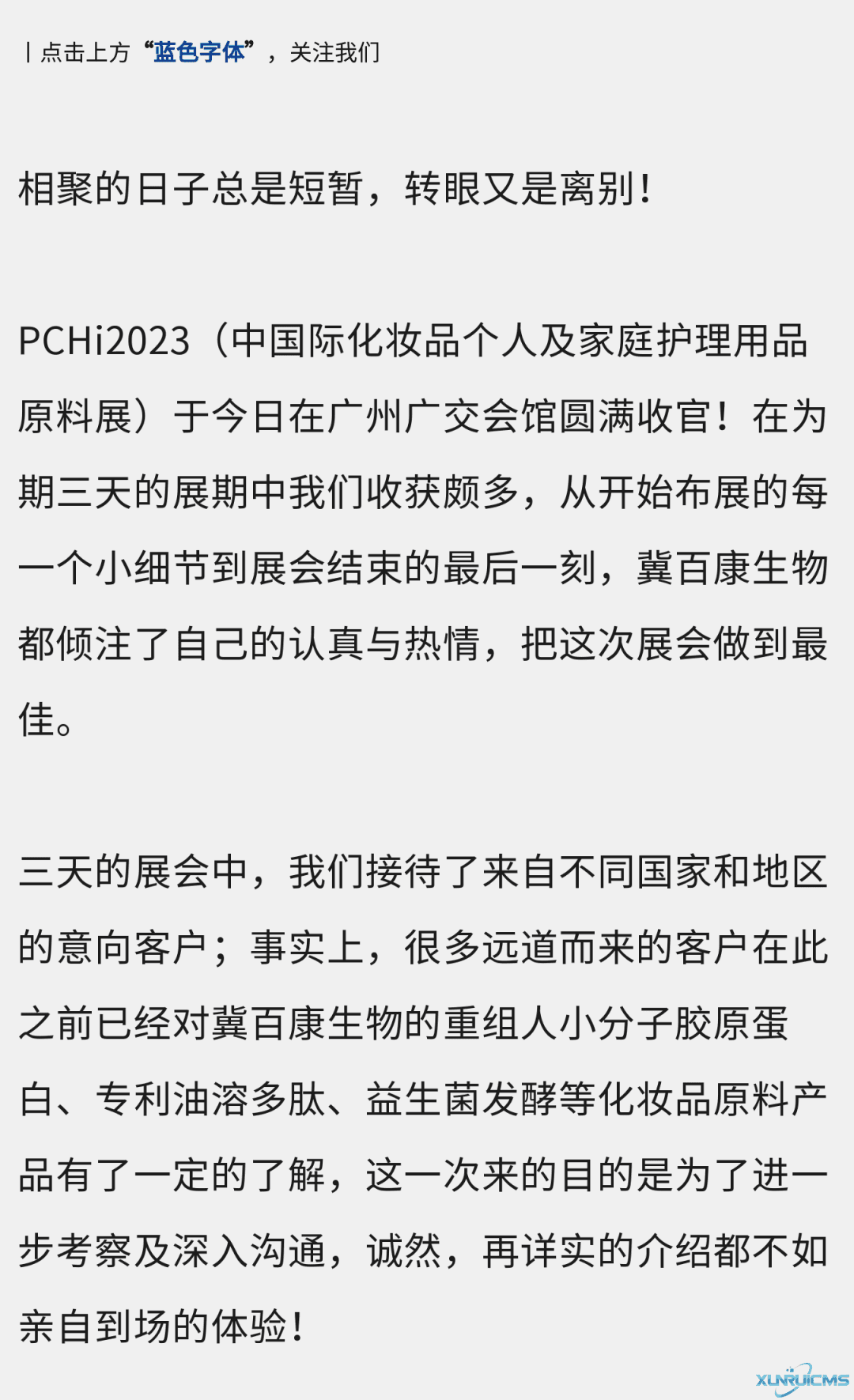 丨点击上方“蓝色字体”，关注我们

相聚的日子总是短暂，转眼又是离别！

PCHi2023（中国际化妆品个人及家庭护理用品原料展）于今日在广州广交会馆圆满收官！在为期三天的展期中我们收获颇多，从开始布展的每一个小细节到展会结束的最后一刻，冀百康生物都倾注了自己的认真与热情，把这次展会做到最佳。

三天的展会中，我们接待了来自不同国家和地区的意向客户；事实上，很多远道而来的客户在此之前已经对冀百康生物的重组人小分子胶原蛋白、专利油溶多肽、益生菌发酵等化妆品原料产品有了一定的了解，这一次来的目的是为了进一步考察及深入沟通，诚然，再详实的介绍都不如亲自到场的体验！

XUNRUICMS